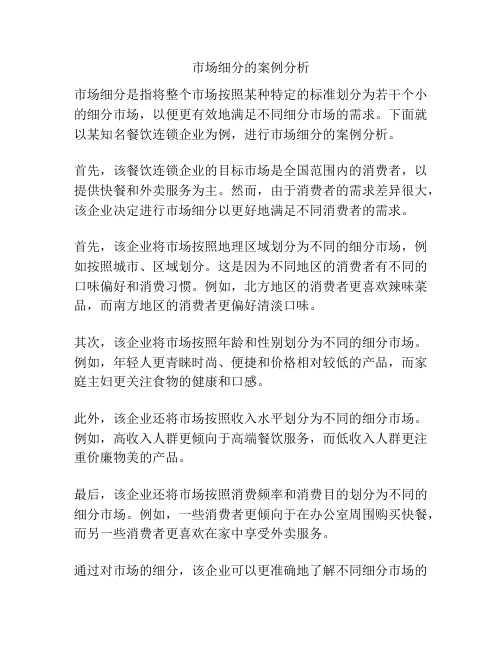 市场细分的案例分析

市场细分是指将整个市场按照某种特定的标准划分为若干个小的细分市场，以便更有效地满足不同细分市场的需求。下面就以某知名餐饮连锁企业为例，进行市场细分的案例分析。

首先，该餐饮连锁企业的目标市场是全国范围内的消费者，以提供快餐和外卖服务为主。然而，由于消费者的需求差异很大，该企业决定进行市场细分以更好地满足不同消费者的需求。

首先，该企业将市场按照地理区域划分为不同的细分市场，例如按照城市、区域划分。这是因为不同地区的消费者有不同的口味偏好和消费习惯。例如，北方地区的消费者更喜欢辣味菜品，而南方地区的消费者更偏好清淡口味。

其次，该企业将市场按照年龄和性别划分为不同的细分市场。例如，年轻人更青睐时尚、便捷和价格相对较低的产品，而家庭主妇更关注食物的健康和口感。

此外，该企业还将市场按照收入水平划分为不同的细分市场。例如，高收入人群更倾向于高端餐饮服务，而低收入人群更注重价廉物美的产品。

最后，该企业还将市场按照消费频率和消费目的划分为不同的细分市场。例如，一些消费者更倾向于在办公室周围购买快餐，而另一些消费者更喜欢在家中享受外卖服务。

通过对市场的细分，该企业可以更准确地了解不同细分市场的